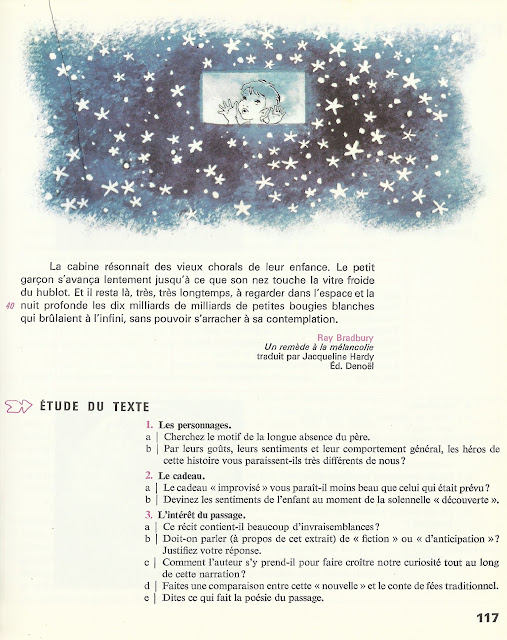 La cabine résonnait des vieux chorals de leur enfance. Le petit garçon s'avança lentement jusqu'à ce que son nez touche la vitre froide du hublot. Et il resta là, très, très longtemps, à regarder dans l'espace et la 40 nuit profonde les dix milliards de milliards de petites bougies blanches qui brûlaient à l'infini, sans pouvoir s'arracher à sa contemplation.

Ray Bradbury
Un remède à la mélancolie
traduit par Jacqueline Hardy
Éd. Denoël

ÉTUDE DU TEXTE

1. Les personnages.
a | Cherchez le motif de la longue absence du père.
b | Par leurs goûts, leurs sentiments et leur comportement général, les héros de cette histoire vous paraissent-ils très différents de nous ?

2. Le cadeau.
a | Le cadeau « improvisé » vous paraît-il moins beau que celui qui était prévu ?
b | Devinez les sentiments de l'enfant au moment de la solennelle « découverte ».

3. L'intérêt du passage.
a | Ce récit contient-il beaucoup d'invraisemblances ?
b | Doit-on parler (à propos de cet extrait) de « fiction » ou « d'anticipation » ? Justifiez votre réponse.
c | Comment l'auteur s'y prend-il pour faire croître notre curiosité tout au long de cette narration ?
d | Faites une comparaison entre cette « nouvelle » et le conte de fées traditionnel.
e | Dites ce qui fait la poésie du passage.

117